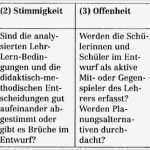 | (2) Stimmigkeit | (3) Offenheit |
|---|---|
| Sind die analysierten Lehr-Lern-Bedingungen und die didaktisch-methodischen Entscheidungen gut aufeinander abgestimmt oder gibt es Brüche im Entwurf? | Werden die Schülerinnen und Schüler im Entwurf als aktive Mit- oder Gegenspieler des Lehrers erfasst? Werden Planungsalternativen durchdacht? |